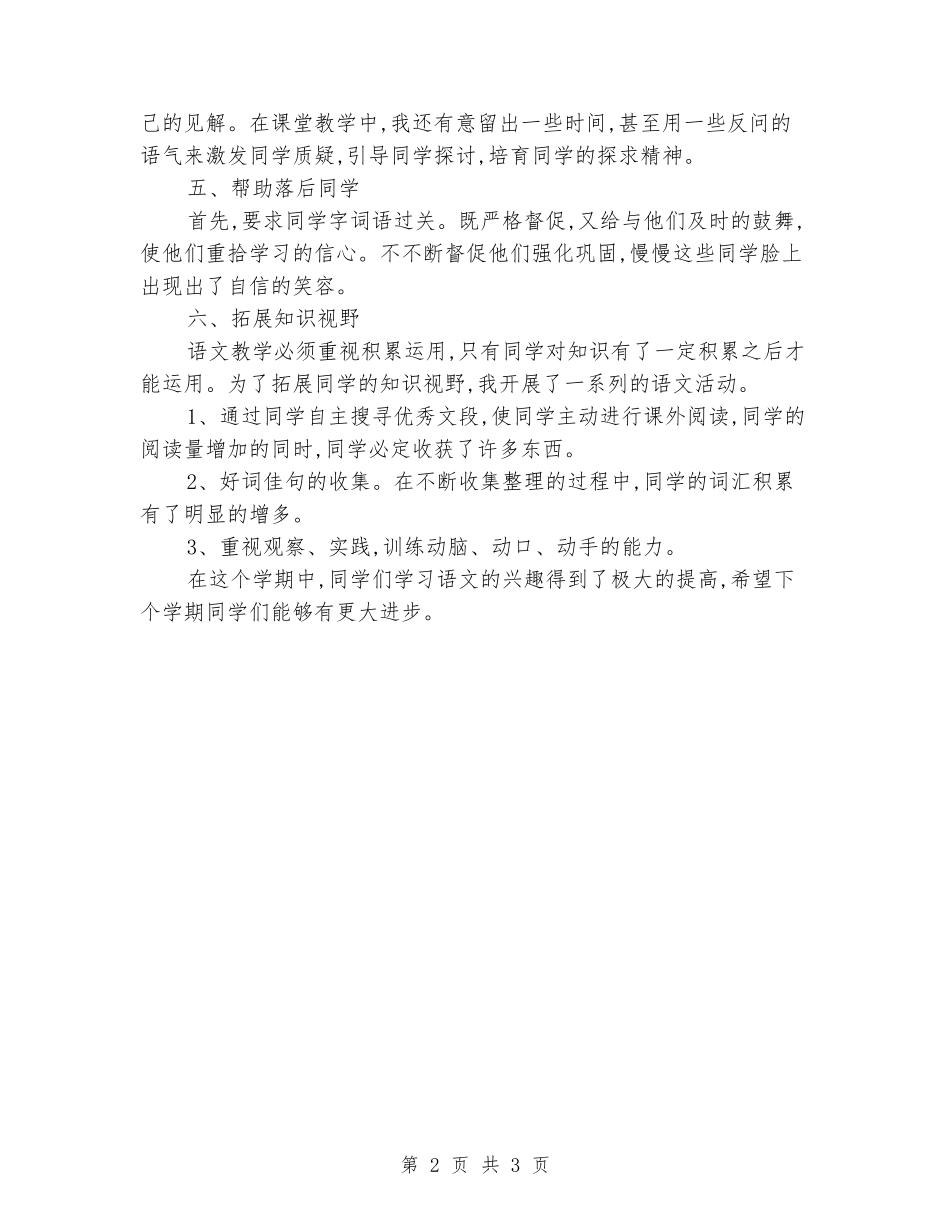 己的见解。在课堂教学中,我还有意留出一些时间,甚至用一些反问的语气来激发同学质疑,引导同学探讨,培育同学的探求精神。

五、帮助落后同学

首先,要求同学字词语过关。既严格督促,又给与他们及时的鼓舞,使他们重拾学习的信心。不不断督促他们强化巩固,慢慢这些同学脸上出现出了自信的笑容。

六、拓展知识视野

语文教学必须重视积累运用,只有同学对知识有了一定积累之后才能运用。为了拓展同学的知识视野,我开展了一系列的语文活动。

1、通过同学自主搜寻优秀文段,使同学主动进行课外阅读,同学的阅读量增加的同时,同学必定收获了许多东西。

2、好词佳句的收集。在不断收集整理的过程中,同学的词汇积累有了明显的增多。

3、重视观察、实践,训练动脑、动口、动手的能力。

在这个学期中,同学们学习语文的兴趣得到了极大的提高,希望下个学期同学们能够有更大进步。

第 2 页 共 3 页